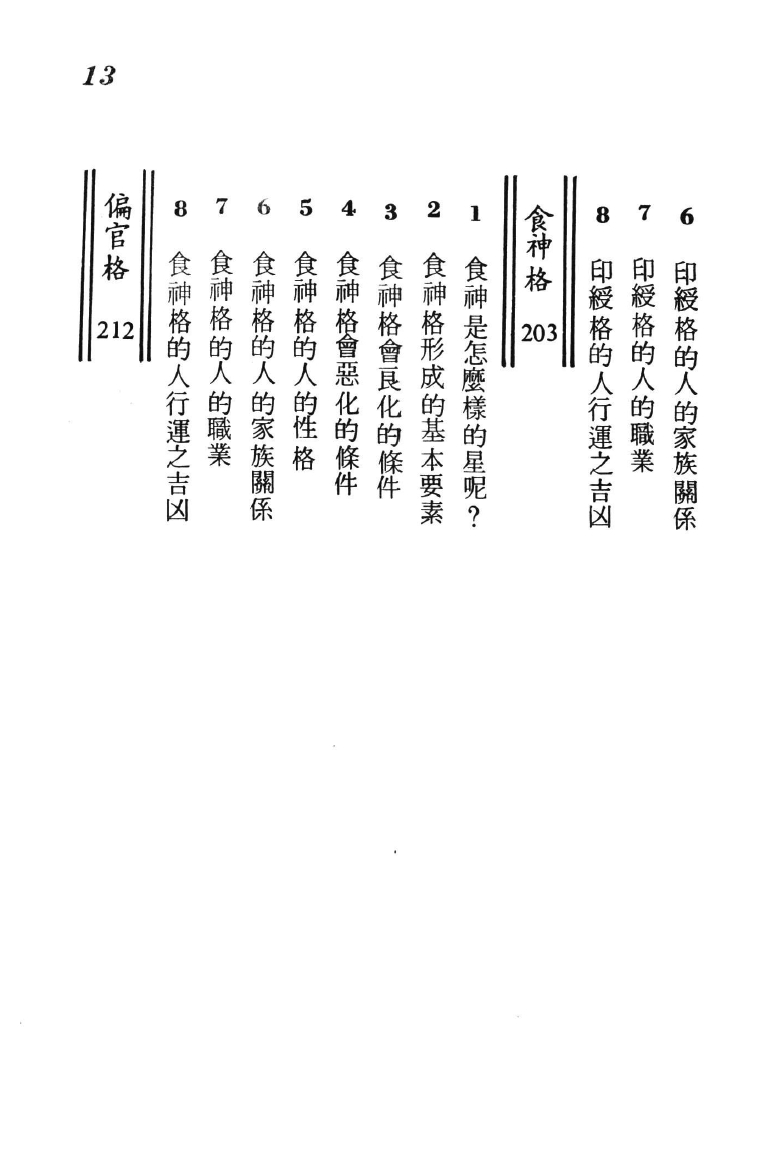 13

6 印綬格的人的家族關係
7 印綬格的人的職業
8 印綬格的人行運之吉凶

食神格 203

1 食神是怎麼樣的星呢？
2 食神格形成的基本要素
3 食神格會良化的條件
4 食神格會惡化的條件
5 食神格的人的性格
6 食神格的人的家族關係
7 食神格的人的職業
8 食神格的人行運之吉凶

偏官格 212